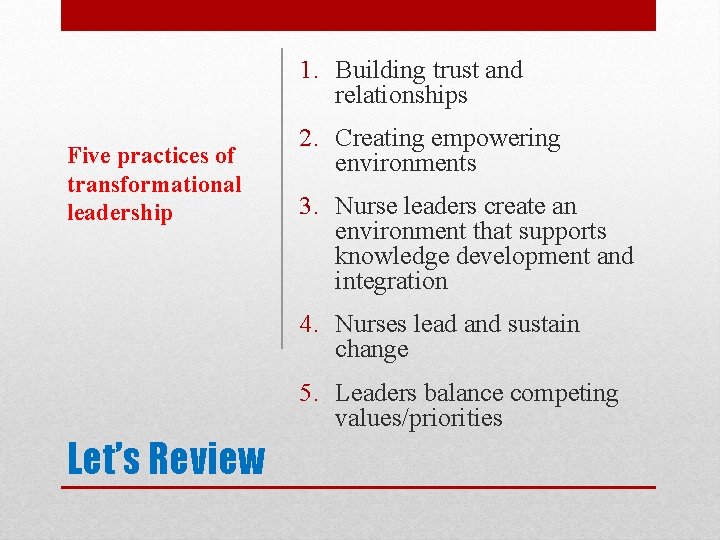 Five practices of transformational leadership

1. Building trust and relationships
2. Creating empowering environments
3. Nurse leaders create an environment that supports knowledge development and integration
4. Nurses lead and sustain change
5. Leaders balance competing values/priorities

Let's Review